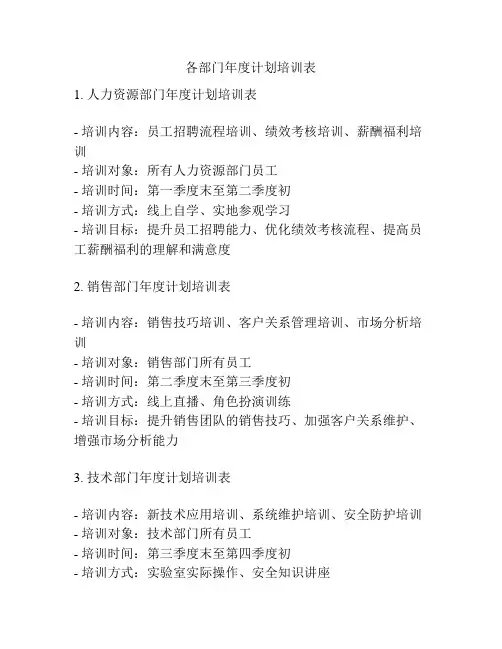 各部门年度计划培训表

1. 人力资源部门年度计划培训表

- 培训内容：员工招聘流程培训、绩效考核培训、薪酬福利培训
- 培训对象：所有人力资源部门员工
- 培训时间：第一季度末至第二季度初
- 培训方式：线上自学、实地参观学习
- 培训目标：提升员工招聘能力、优化绩效考核流程、提高员工薪酬福利的理解和满意度

2. 销售部门年度计划培训表

- 培训内容：销售技巧培训、客户关系管理培训、市场分析培训
- 培训对象：销售部门所有员工
- 培训时间：第二季度末至第三季度初
- 培训方式：线上直播、角色扮演训练
- 培训目标：提升销售团队的销售技巧、加强客户关系维护、增强市场分析能力

3. 技术部门年度计划培训表

- 培训内容：新技术应用培训、系统维护培训、安全防护培训
- 培训对象：技术部门所有员工
- 培训时间：第三季度末至第四季度初
- 培训方式：实验室实际操作、安全知识讲座